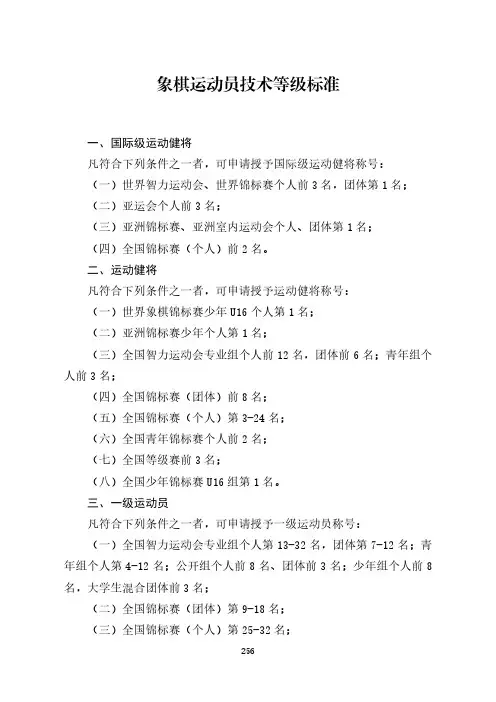 象棋运动员技术等级标准

一、国际级运动健将

凡符合下列条件之一者，可申请授予国际级运动健将称号：

（一）世界智力运动会、世界锦标赛个人前 3 名，团体第 1 名；

（二）亚运会个人前 3 名；

（三）亚洲锦标赛、亚洲室内运动会个人、团体第 1 名；

（四）全国锦标赛（个人）前 2 名。

二、运动健将

凡符合下列条件之一者，可申请授予运动健将称号：

（一）世界象棋锦标赛少年 U16 个人第 1 名；

（二）亚洲锦标赛少年个人第 1 名；

（三）全国智力运动会专业组个人前 12 名，团体前 6 名；青年组个人前 3 名；

（四）全国锦标赛（团体）前 8 名；

（五）全国锦标赛（个人）第 3-24 名；

（六）全国青年锦标赛个人前 2 名；

（七）全国等级赛前 3 名；

（八）全国少年锦标赛 U16 组第 1 名。

三、一级运动员

凡符合下列条件之一者，可申请授予一级运动员称号：

（一）全国智力运动会专业组个人第 13-32 名，团体第 7-12 名；青年组个人第 4-12 名；公开组个人前 8 名、团体前 3 名；少年组个人前 8 名，大学生混合团体前 3 名；

（二）全国锦标赛（团体）第 9-18 名；

（三）全国锦标赛（个人）第 25-32 名；

256